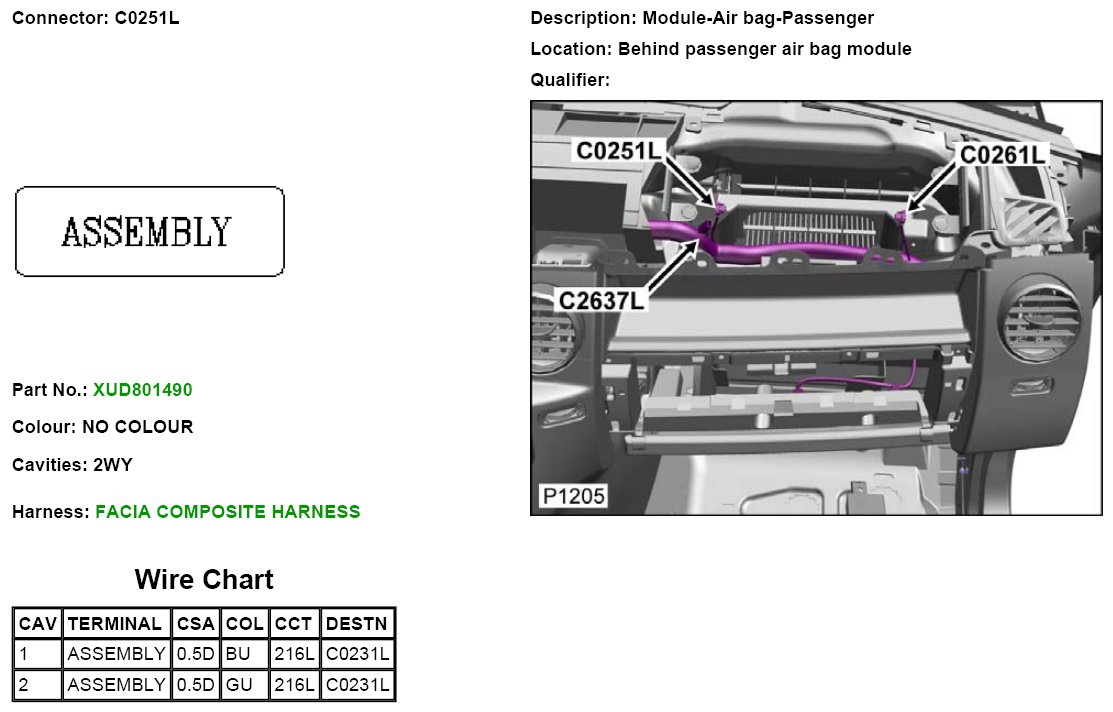 Connector: C0251L

ASSEMBLY

Part No.: XUD801490

Colour: NO COLOUR

Cavities: 2WY

Harness: FACIA COMPOSITE HARNESS

Wire Chart

| CAV | TERMINAL | CSA | COL | CCT | DESTN |
|---|---|---|---|---|---|
| 1 | ASSEMBLY | 0.5D | BU | 216L | C0231L |
| 2 | ASSEMBLY | 0.5D | GU | 216L | C0231L |

Description: Module-Air bag-Passenger

Location: Behind passenger air bag module

Qualifier:

C0251L
C0261L
C2637L
P1205